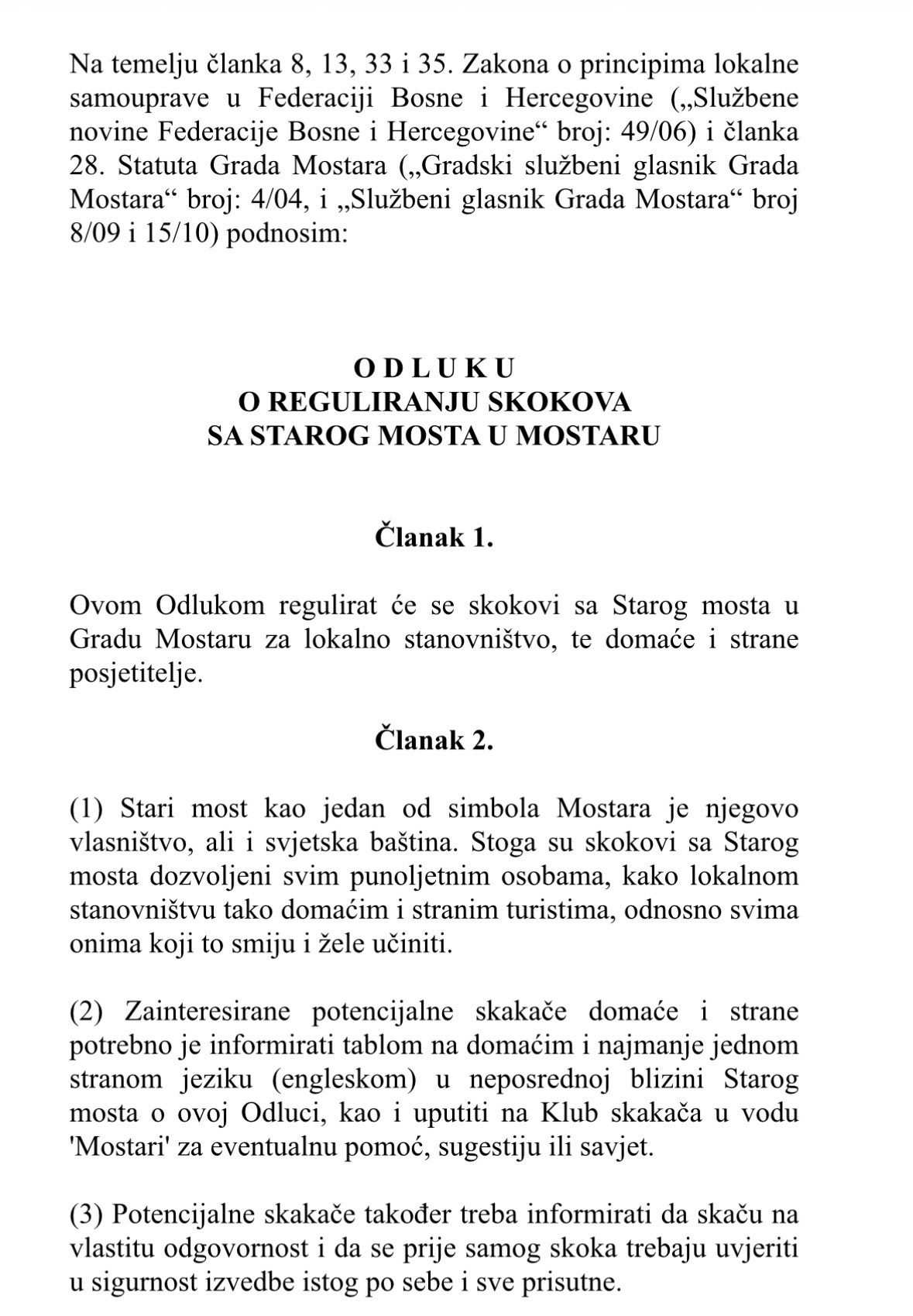 Na temelju članka 8, 13, 33 i 35. Zakona o principima lokalne samouprave u Federaciji Bosne i Hercegovine („Službene novine Federacije Bosne i Hercegovine“ broj: 49/06) i članka 28. Statuta Grada Mostara („Gradski službeni glasnik Grada Mostara“ broj: 4/04, i „Službeni glasnik Grada Mostara“ broj 8/09 i 15/10) podnosim:

O D L U K U
O REGULIRANJU SKOKOVA
SA STAROG MOSTA U MOSTARU

Članak 1.

Ovom Odlukom regulirat će se skokovi sa Starog mosta u Gradu Mostaru za lokalno stanovništvo, te domaće i strane posjetitelje.

Članak 2.

(1) Stari most kao jedan od simbola Mostara je njegovo vlasništvo, ali i svjetska baština. Stoga su skokovi sa Starog mosta dozvoljeni svim punoljetnim osobama, kako lokalnom stanovništvu tako domaćim i stranim turistima, odnosno svima onima koji to smiju i žele učiniti.

(2) Zainteresirane potencijalne skakače domaće i strane potrebno je informirati tablom na domaćim i najmanje jednom stranom jeziku (engleskom) u neposrednoj blizini Starog mosta o ovoj Odluci, kao i uputiti na Klub skakača u vodu 'Mostari' za eventualnu pomoć, sugestiju ili savjet.

(3) Potencijalne skakače također treba informirati da skaču na vlastitu odgovornost i da se prije samog skoka trebaju uvjeriti u sigurnost izvedbe istog po sebe i sve prisutne.